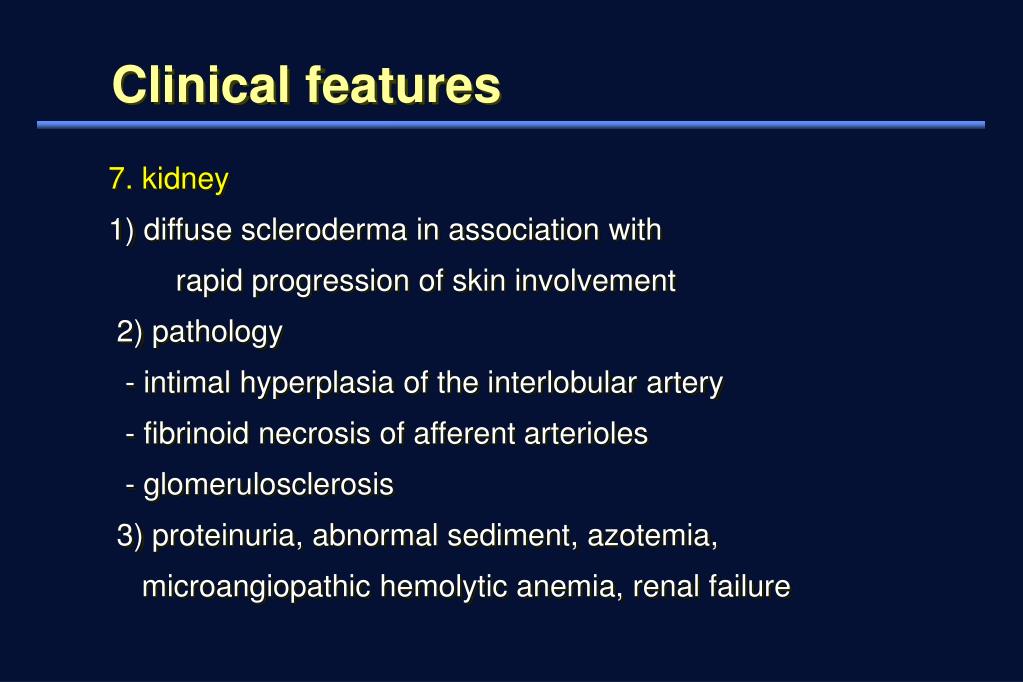 Clinical features

7. kidney

1) diffuse scleroderma in association with rapid progression of skin involvement

2) pathology

- intimal hyperplasia of the interlobular artery

- fibrinoid necrosis of afferent arterioles

- glomerulosclerosis

3) proteinuria, abnormal sediment, azotemia, microangiopathic hemolytic anemia, renal failure